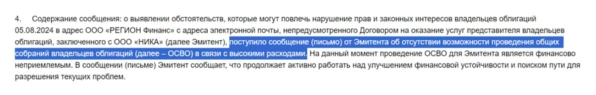 4. Содержание сообщения: о выявлении обстоятельств, которые могут повлечь нарушение прав и законных интересов владельцев облигаций 05.08.2024 в адрес ООО «РЕГИОН Финанс» с адреса электронной почты, непредусмотренного Договором на оказание услуг представителя владельцев облигаций, заключенного с ООО «НИКА» (далее Эмитент), поступило сообщение (письмо) от Эмитента об отсутствии возможности проведения общих собраний владельцев облигаций (далее – ОСВО) в связи с высокими расходами. На данный момент проведение ОСВО для Эмитента является финансово неприемлемым. В сообщении (письме) Эмитент сообщает, что продолжает активно работать над улучшением финансовой устойчивости и поиском пути для разрешения текущих проблем.